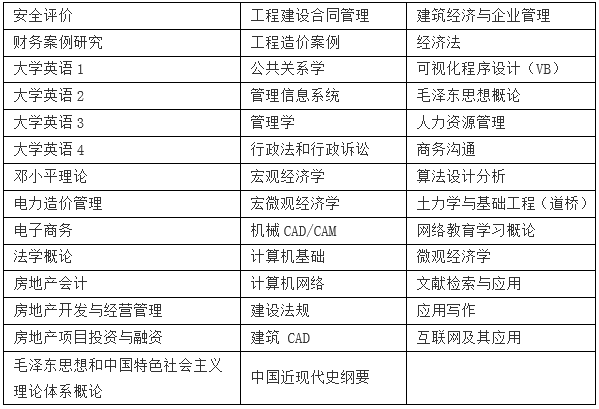 | 安全评价 | 工程建设合同管理 | 建筑经济与企业管理 |
|---|---|---|
| 财务案例研究 | 工程造价案例 | 经济法 |
| 大学英语 1 | 公共关系学 | 可视化程序设计（VB） |
| 大学英语 2 | 管理信息系统 | 毛泽东思想概论 |
| 大学英语 3 | 管理学 | 人力资源管理 |
| 大学英语 4 | 行政法和行政诉讼 | 商务沟通 |
| 邓小平理论 | 宏观经济学 | 算法设计分析 |
| 电力造价管理 | 宏微观经济学 | 土力学与基础工程（道桥） |
| 电子商务 | 机械 CAD/CAM | 网络教育学习概论 |
| 法学概论 | 计算机基础 | 微观经济学 |
| 房地产会计 | 计算机网络 | 文献检索与应用 |
| 房地产开发与经营管理 | 建设法规 | 应用写作 |
| 房地产项目投资与融资 | 建筑 CAD | 互联网及其应用 |
| 毛泽东思想和中国特色社会主义理论体系概论 | 中国近现代史纲要 | |